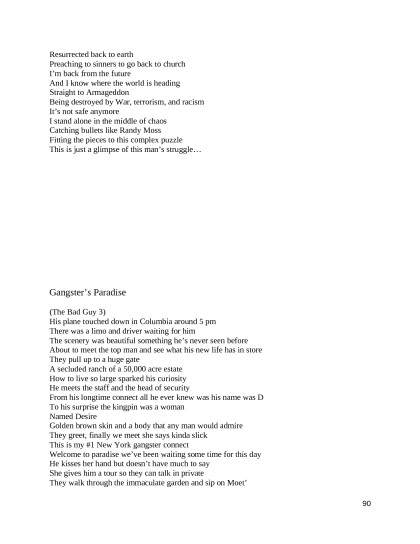 Resurrected back to earth
Preaching to sinners to go back to church
I'm back from the future
And I know where the world is heading
Straight to Armageddon
Being destroyed by War, terrorism, and racism
It's not safe anymore
I stand alone in the middle of chaos
Catching bullets like Randy Moss
Fitting the pieces to this complex puzzle
This is just a glimpse of this man's struggle…

Gangster's Paradise

(The Bad Guy 3)
His plane touched down in Columbia around 5 pm
There was a limo and driver waiting for him
The scenery was beautiful something he's never seen before
About to meet the top man and see what his new life has in store
They pull up to a huge gate
A secluded ranch of a 50,000 acre estate
How to live so large sparked his curiosity
He meets the staff and the head of security
From his longtime connect all he ever knew was his name was D
To his surprise the kingpin was a woman
Named Desire
Golden brown skin and a body that any man would admire
They greet, finally we meet she says kinda slick
This is my #1 New York gangster connect
Welcome to paradise we've been waiting some time for this day
He kisses her hand but doesn't have much to say
She gives him a tour so they can talk in private
They walk through the immaculate garden and sip on Moet'

90